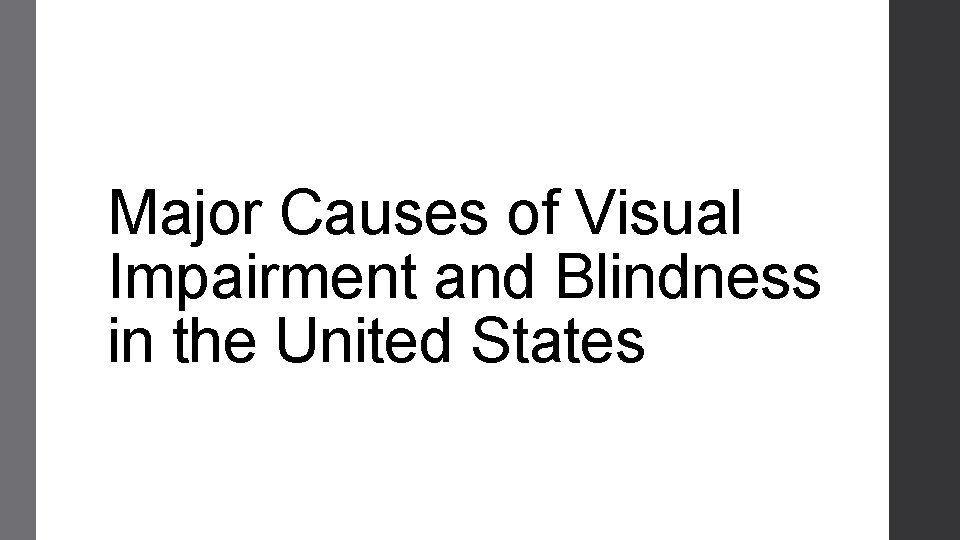 Major Causes of Visual Impairment and Blindness in the United States